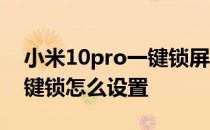 小米10pro一键锁屏
键锁怎么设置